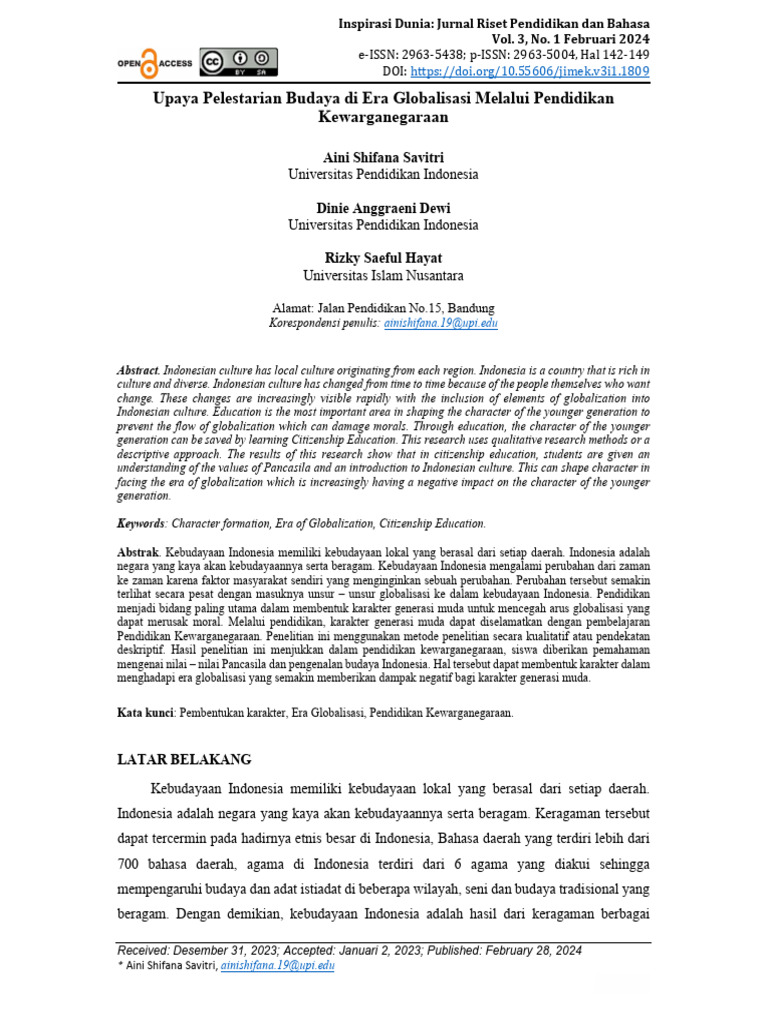 OPEN ACCESS

BY SA

Inspirasi Dunia: Jurnal Riset Pendidikan dan Bahasa
Vol. 3, No. 1 Februari 2024
e-ISSN: 2963-5438; p-ISSN: 2963-5004, Hal 142-149
DOI: https://doi.org/10.55606/jimek.v3i1.1809

Upaya Pelestarian Budaya di Era Globalisasi Melalui Pendidikan Kewarganegaraan

Aini Shifana Savitri
Universitas Pendidikan Indonesia

Dinie Anggraeni Dewi
Universitas Pendidikan Indonesia

Rizky Saeful Hayat
Universitas Islam Nusantara

Alamat: Jalan Pendidikan No.15, Bandung
Korespondensi penulis: ainishifana.19@upi.edu

Abstract. Indonesian culture has local culture originating from each region. Indonesia is a country that is rich in culture and diverse. Indonesian culture has changed from time to time because of the people themselves who want change. These changes are increasingly visible rapidly with the inclusion of elements of globalization into Indonesian culture. Education is the most important area in shaping the character of the younger generation to prevent the flow of globalization which can damage morals. Through education, the character of the younger generation can be saved by learning Citizenship Education. This research uses qualitative research methods or a descriptive approach. The results of this research show that in citizenship education, students are given an understanding of the values of Pancasila and an introduction to Indonesian culture. This can shape character in facing the era of globalization which is increasingly having a negative impact on the character of the younger generation.

Keywords: Character formation, Era of Globalization, Citizenship Education.

Abstrak. Kebudayaan Indonesia memiliki kebudayaan lokal yang berasal dari setiap daerah. Indonesia adalah negara yang kaya akan kebudayaannya serta beragam. Kebudayaan Indonesia mengalami perubahan dari zaman ke zaman karena faktor masyarakat sendiri yang menginginkan sebuah perubahan. Perubahan tersebut semakin terlihat secara pesat dengan masuknya unsur – unsur globalisasi ke dalam kebudayaan Indonesia. Pendidikan menjadi bidang paling utama dalam membentuk karakter generasi muda untuk mencegah arus globalisasi yang dapat merusak moral. Melalui pendidikan, karakter generasi muda dapat diselamatkan dengan pembelajaran Pendidikan Kewarganegaraan. Penelitian ini menggunakan metode penelitian secara kualitatif atau pendekatan deskriptif. Hasil penelitian ini menjukkan dalam pendidikan kewarganegaraan, siswa diberikan pemahaman mengenai nilai – nilai Pancasila dan pengenalan budaya Indonesia. Hal tersebut dapat membentuk karakter dalam menghadapi era globalisasi yang semakin memberikan dampak negatif bagi karakter generasi muda.

Kata kunci: Pembentukan karakter, Era Globalisasi, Pendidikan Kewarganegaraan.

LATAR BELAKANG

Kebudayaan Indonesia memiliki kebudayaan lokal yang berasal dari setiap daerah. Indonesia adalah negara yang kaya akan kebudayaannya serta beragam. Keragaman tersebut dapat tercermin pada hadirnya etnis besar di Indonesia, Bahasa daerah yang terdiri lebih dari 700 bahasa daerah, agama di Indonesia terdiri dari 6 agama yang diakui sehingga mempengaruhi budaya dan adat istiadat di beberapa wilayah, seni dan budaya tradisional yang beragam. Dengan demikian, kebudayaan Indonesia adalah hasil dari keragaman berbagai

Received: Desember 31, 2023; Accepted: Januari 2, 2023; Published: February 28, 2024
* Aini Shifana Savitri, ainishifana.19@upi.edu